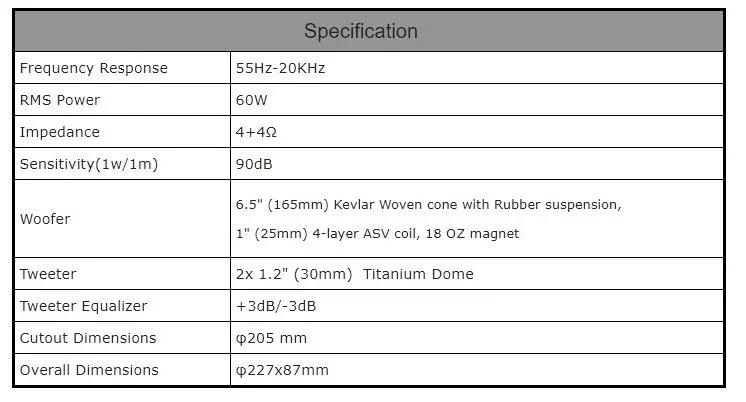 | Specification | |
|---|---|
| Frequency Response | 55Hz-20KHz |
| RMS Power | 60W |
| Impedance | 4+4Ω |
| Sensitivity(1w/1m) | 90dB |
| Woofer | 6.5" (165mm) Kevlar Woven cone with Rubber suspension, 1" (25mm) 4-layer ASV coil, 18 OZ magnet |
| Tweeter | 2x 1.2" (30mm) Titanium Dome |
| Tweeter Equalizer | +3dB/-3dB |
| Cutout Dimensions | φ205 mm |
| Overall Dimensions | φ227x87mm |